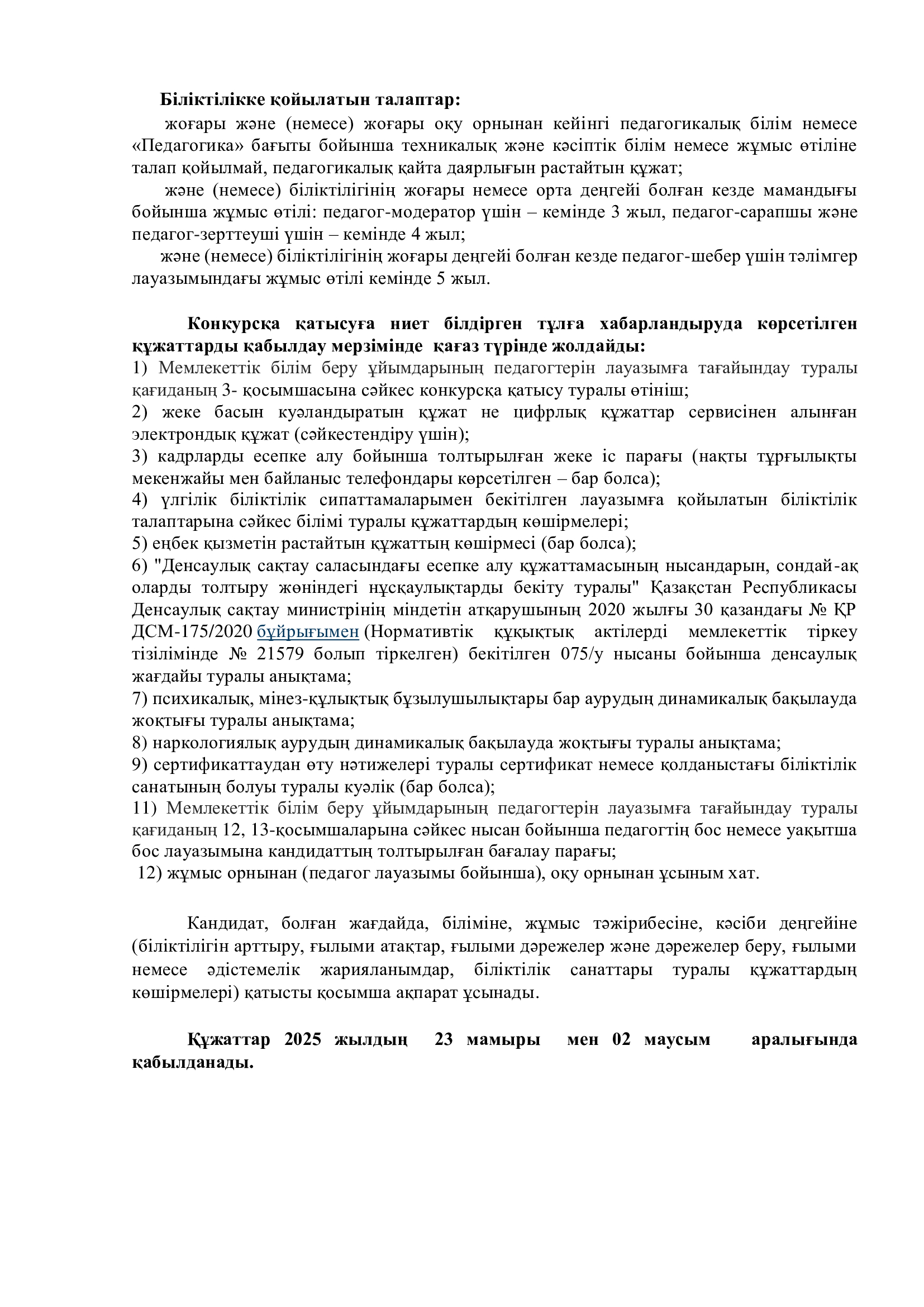 Біліктілікке қойылатын талаптар:

жоғары және (немесе) жоғары оқу орнынан кейінгі педагогикалық білім немесе «Педагогика» бағыты бойынша техникалық және кәсіптік білім немесе жұмыс өтіліне талап қойылмай, педагогикалық қайта даярлығын растайтын құжат;

және (немесе) біліктілігінің жоғары немесе орта деңгейі болған кезде мамандығы бойынша жұмыс өтілі: педагог-модератор үшін – кемінде 3 жыл, педагог-сарапшы және педагог-зерттеуші үшін – кемінде 4 жыл;

және (немесе) біліктілігінің жоғары деңгейі болған кезде педагог-шебер үшін тәлімгер лауазымындағы жұмыс өтілі кемінде 5 жыл.

Конкурсқа қатысуға ниет білдірген тұлға хабарландыруда көрсетілген құжаттарды қабылдау мерзімінде қағаз түрінде жолдайды:
1) Мемлекеттік білім беру ұйымдарының педагогтерін лауазымға тағайындау туралы қағиданың 3- қосымшасына сәйкес конкурсқа қатысу туралы өтініш;
2) жеке басын куәландыратын құжат не цифрлық құжаттар сервисінен алынған электрондық құжат (сәйкестендіру үшін);
3) кадрларды есепке алу бойынша толтырылған жеке іс парағы (нақты тұрғылықты мекенжайы мен байланыс телефондары көрсетілген – бар болса);
4) үлгілік біліктілік сипаттамаларымен бекітілген лауазымға қойылатын біліктілік талаптарына сәйкес білімі туралы құжаттардың көшірмелері;
5) еңбек қызметін растайтын құжаттың көшірмесі (бар болса);
6) "Денсаулық сақтау саласындағы есепке алу құжаттамасының нысандарын, сондай-ақ оларды толтыру жөніндегі нұсқаулықтарды бекіту туралы" Қазақстан Республикасы Денсаулық сақтау министрінің міндетін атқарушының 2020 жылғы 30 қазандағы № ҚР ДСМ-175/2020 бұйрығымен (Нормативтік құқықтық актілерді мемлекеттік тіркеу тізілімінде № 21579 болып тіркелген) бекітілген 075/у нысаны бойынша денсаулық жағдайы туралы анықтама;
7) психикалық, мінез-құлықтық бұзылушылықтары бар аурудың динамикалық бақылауда жоқтығы туралы анықтама;
8) наркологиялық аурудың динамикалық бақылауда жоқтығы туралы анықтама;
9) сертификаттаудан өту нәтижелері туралы сертификат немесе қолданыстағы біліктілік санатының болуы туралы куәлік (бар болса);
11) Мемлекеттік білім беру ұйымдарының педагогтерін лауазымға тағайындау туралы қағиданың 12, 13-қосымшаларына сәйкес нысан бойынша педагогтің бос немесе уақытша бос лауазымына кандидаттың толтырылған бағалау парағы;
12) жұмыс орнынан (педагог лауазымы бойынша), оқу орнынан ұсыным хат.

Кандидат, болған жағдайда, біліміне, жұмыс тәжірибесіне, кәсіби деңгейіне (біліктілігін арттыру, ғылыми атақтар, ғылыми дәрежелер және дәрежелер беру, ғылыми немесе әдістемелік жарияланымдар, біліктілік санаттары туралы құжаттардың көшірмелері) қатысты қосымша ақпарат ұсынады.

Құжаттар 2025 жылдың 23 мамыры мен 02 маусым аралығында қабылданады.